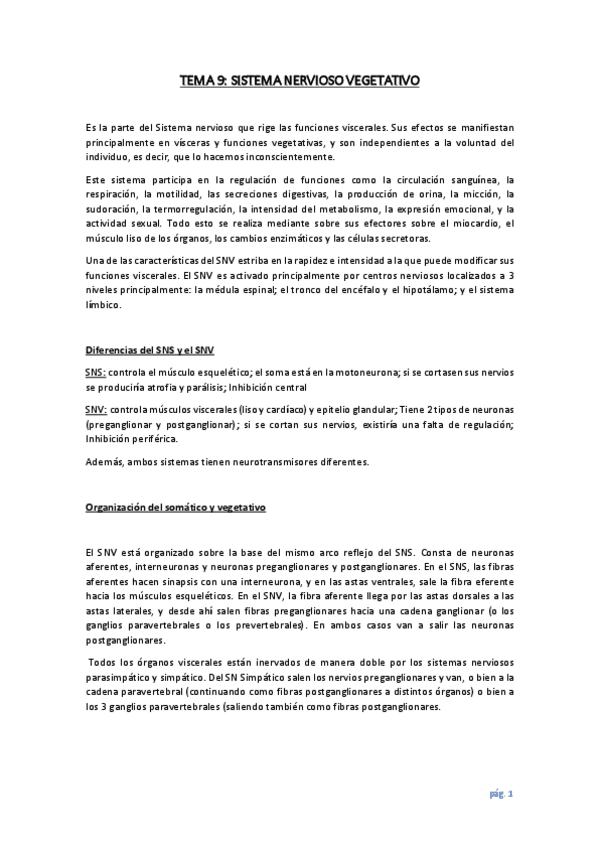 TEMA 9: SISTEMA NERVIOSO VEGETATIVO

Es la parte del Sistema nervioso que rige las funciones viscerales. Sus efectos se manifiestan principalmente en vísceras y funciones vegetativas, y son independientes a la voluntad del individuo, es decir, que lo hacemos inconscientemente.

Este sistema participa en la regulación de funciones como la circulación sanguínea, la respiración, la motilidad, las secreciones digestivas, la producción de orina, la micción, la sudoración, la termorregulación, la intensidad del metabolismo, la expresión emocional, y la actividad sexual. Todo esto se realiza mediante sobre sus efectores sobre el miocardio, el músculo liso de los órganos, los cambios enzimáticos y las células secretoras.

Una de las características del SNV estriba en la rapidez e intensidad a la que puede modificar sus funciones viscerales. El SNV es activado principalmente por centros nerviosos localizados a 3 niveles principalmente: la médula espinal; el tronco del encéfalo y el hipotálamo; y el sistema límbico.

Diferencias del SNS y el SNV

SNS: controla el músculo esquelético; el soma está en la motoneurona; si se cortasen sus nervios se produciría atrofia y parálisis; Inhibición central

SNV: controla músculos viscerales (liso y cardíaco) y epitelio glandular; Tiene 2 tipos de neuronas (preganglionar y postganglionar); si se cortan sus nervios, existiría una falta de regulación; Inhibición periférica.

Además, ambos sistemas tienen neurotransmisores diferentes.

Organización del somático y vegetativo

El SNV está organizado sobre la base del mismo arco reflejo del SNS. Consta de neuronas aferentes, interneuronas y neuronas preganglionares y postganglionares. En el SNS, las fibras aferentes hacen sinapsis con una interneurona, y en las astas ventrales, sale la fibra eferente hacia los músculos esqueléticos. En el SNV, la fibra aferente llega por las astas dorsales a las astas laterales, y desde ahí salen fibras preganglionares hacia una cadena ganglionar (o los ganglios paravertebrales o los prevertebrales). En ambos casos van a salir las neuronas postganglionares.

Todos los órganos viscerales están inervados de manera doble por los sistemas nerviosos parasimpático y simpático. Del SN Simpático salen los nervios preganglionares y van, o bien a la cadena paravertebral (continuando como fibras postganglionares a distintos órganos) o bien a los 3 ganglios paravertebrales (saliendo también como fibras postganglionares.

pág. 1